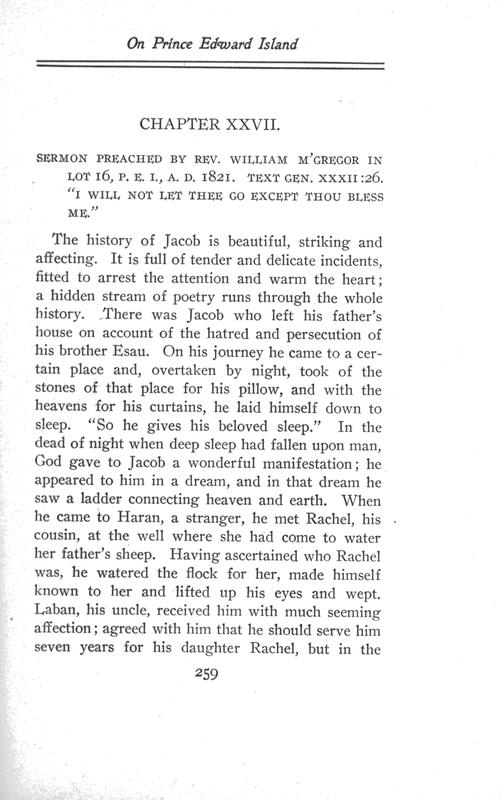 On Prince Edward Island

CHAPTER XXVII.

SERMON PREACHED BY REV. WILLIAM M'GREGOR IN LOT 16, P. E. I., A. D. 1821. TEXT GEN. XXXII:26. "I WILL NOT LET THEE GO EXCEPT THOU BLESS ME."

The history of Jacob is beautiful, striking and affecting. It is full of tender and delicate incidents, fitted to arrest the attention and warm the heart; a hidden stream of poetry runs through the whole history. There was Jacob who left his father's house on account of the hatred and persecution of his brother Esau. On his journey he came to a certain place and, overtaken by night, took of the stones of that place for his pillow, and with the heavens for his curtains, he laid himself down to sleep. "So he gives his beloved sleep." In the dead of night when deep sleep had fallen upon man, God gave to Jacob a wonderful manifestation; he appeared to him in a dream, and in that dream he saw a ladder connecting heaven and earth. When he came to Haran, a stranger, he met Rachel, his cousin, at the well where she had come to water her father's sheep. Having ascertained who Rachel was, he watered the flock for her, made himself known to her and lifted up his eyes and wept. Laban, his uncle, received him with much seeming affection; agreed with him that he should serve him seven years for his daughter Rachel, but in the

259